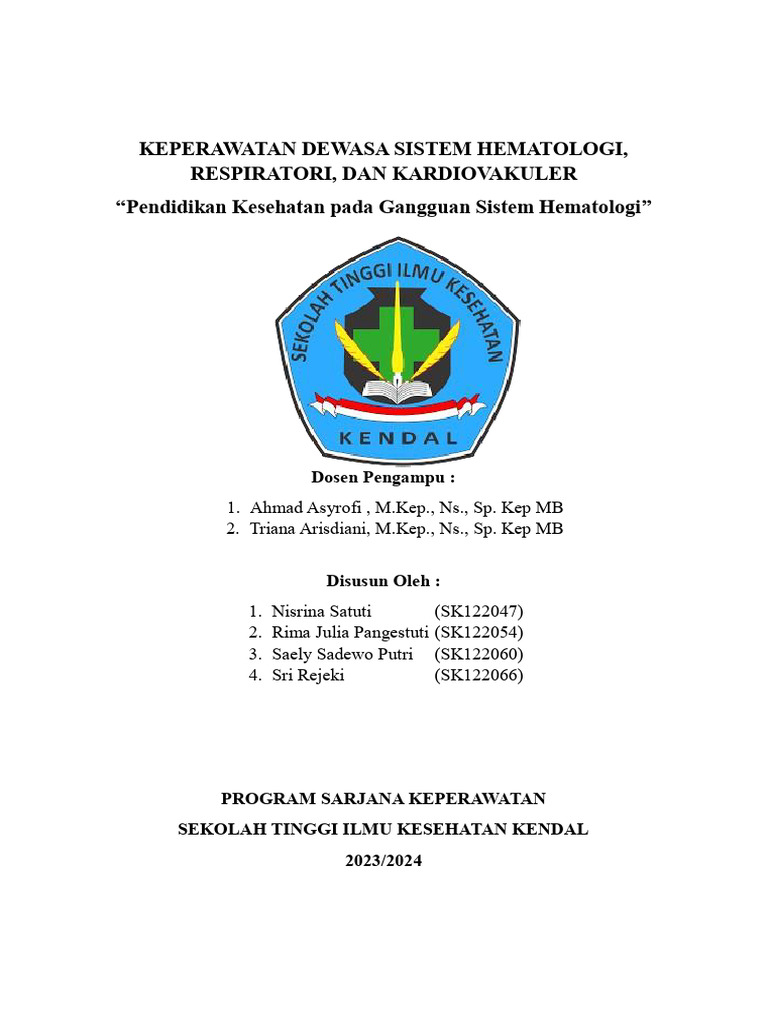 KEPERAWATAN DEWASA SISTEM HEMATOLOGI, RESPIRATORI, DAN KARDIOVAKULER

“Pendidikan Kesehatan pada Gangguan Sistem Hematologi”

SEKOLAH TINGGI ILMU KESEHATAN

KENDAL

Dosen Pengampu :

1. Ahmad Asyrofi , M.Kep., Ns., Sp. Kep MB
2. Triana Arisdiani, M.Kep., Ns., Sp. Kep MB

Disusun Oleh :

1. Nisrina Satuti (SK122047)
2. Rima Julia Pangestuti (SK122054)
3. Saely Sadewo Putri (SK122060)
4. Sri Rejeki (SK122066)

PROGRAM SARJANA KEPERAWATAN

SEKOLAH TINGGI ILMU KESEHATAN KENDAL

2023/2024